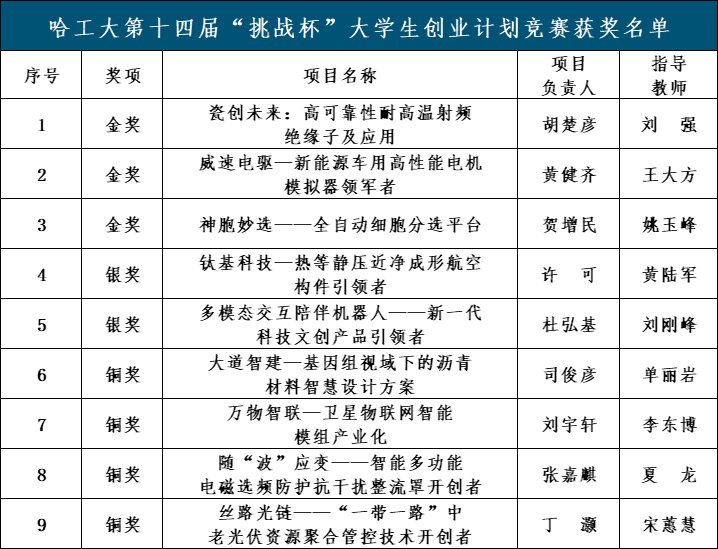 哈工大第十四届“挑战杯”大学生创业计划竞赛获奖名单

| 序号 | 奖项 | 项目名称 | 项目负责人 | 指导教师 |
|---|---|---|---|---|
| 1 | 金奖 | 瓷创未来：高可靠性耐高温射频绝缘子及应用 | 胡楚彦 | 刘　强 |
| 2 | 金奖 | 威速电驱—新能源车用高性能电机模拟器领军者 | 黄健齐 | 王大方 |
| 3 | 金奖 | 神胞妙选——全自动细胞分选平台 | 贺增民 | 姚玉峰 |
| 4 | 银奖 | 钛基科技—热等静压近净成形航空构件引领者 | 许　可 | 黄陆军 |
| 5 | 银奖 | 多模态交互陪伴机器人——新一代科技文创产品引领者 | 杜弘基 | 刘刚峰 |
| 6 | 铜奖 | 大道智建—基因组视域下的沥青材料智慧设计方案 | 司俊彦 | 单丽岩 |
| 7 | 铜奖 | 万物智联—卫星物联网智能模组产业化 | 刘宇轩 | 李东博 |
| 8 | 铜奖 | 随“波”应变——智能多功能电磁选频防护抗干扰整流罩开创者 | 张嘉麒 | 夏　龙 |
| 9 | 铜奖 | 丝路光链——“一带一路”中老光伏资源聚合管控技术开创者 | 丁　灏 | 宋蕙慧 |